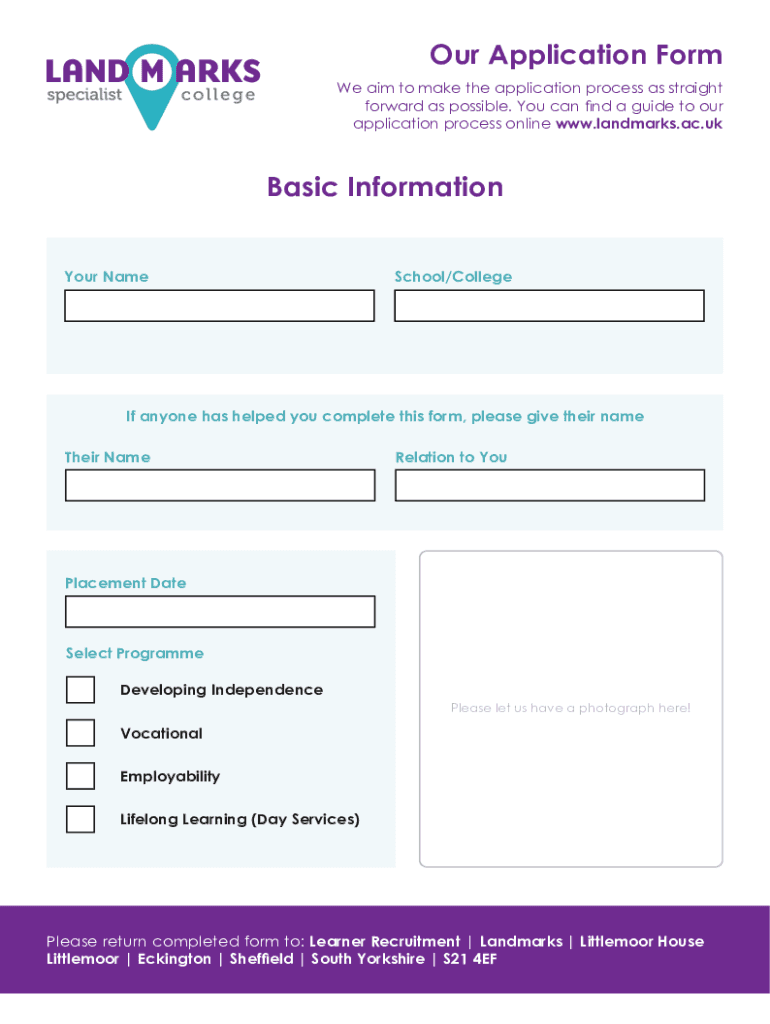 LANDMARKS
specialist college

Our Application Form

We aim to make the application process as straight forward as possible. You can find a guide to our application process online www.landmarks.ac.uk

Basic Information

Your Name

School/College

If anyone has helped you complete this form, please give their name

Their Name

Relation to You

Placement Date

Select Programme

Developing Independence

Vocational

Employability

Lifelong Learning (Day Services)

Please let us have a photograph here!

Please return completed form to: Learner Recruitment | Landmarks | Littlemoor House Littlemoor | Eckington | Sheffield | South Yorkshire | S21 4EF